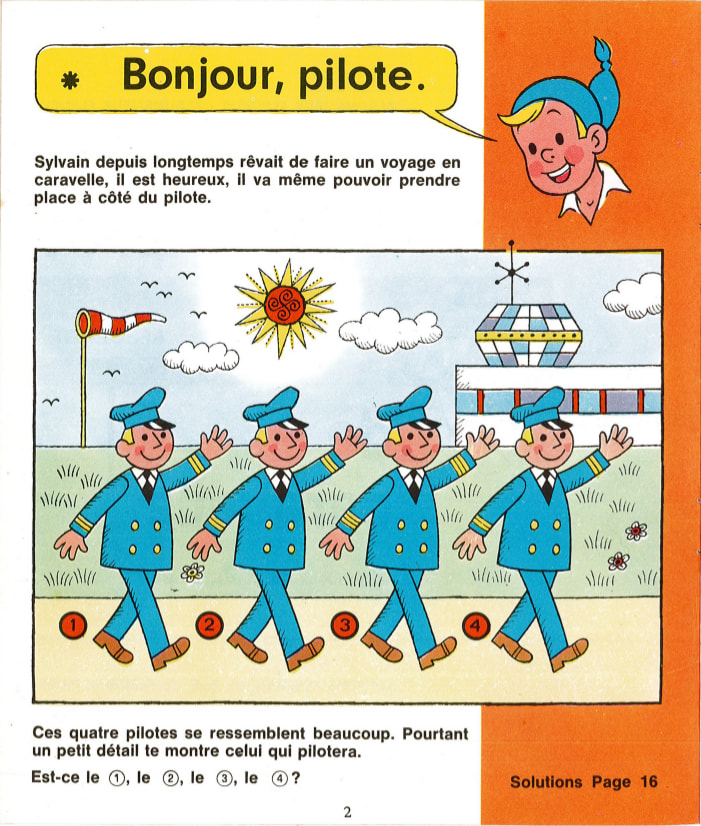 * Bonjour, pilote.

Sylvain depuis longtemps rêvait de faire un voyage en caravelle, il est heureux, il va même pouvoir prendre place à côté du pilote.

1

2

3

4

Ces quatre pilotes se ressemblent beaucoup. Pourtant un petit détail te montre celui qui pilotera.

Est-ce le ①, le ②, le ③, le ④?

Solutions Page 16

2